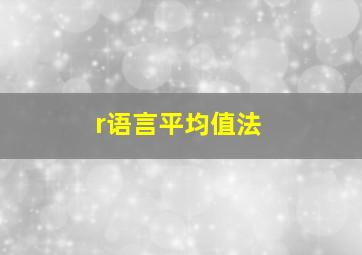 r语言平均值法